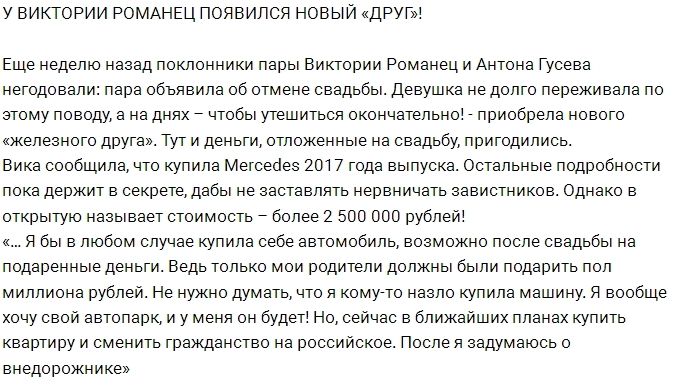 У ВИКТОРИИ РОМАНЕЦ ПОЯВИЛСЯ НОВЫЙ «ДРУГ»!

Еще неделю назад поклонники пары Виктории Романец и Антона Гусева негодовали: пара объявила об отмене свадьбы. Девушка не долго переживала по этому поводу, а на днях – чтобы утешиться окончательно! - приобрела нового «железного друга». Тут и деньги, отложенные на свадьбу, пригодились.
Вика сообщила, что купила Mercedes 2017 года выпуска. Остальные подробности пока держит в секрете, дабы не заставлять нервничать завистников. Однако в открытую называет стоимость – более 2 500 000 рублей!
«… Я бы в любом случае купила себе автомобиль, возможно после свадьбы на подаренные деньги. Ведь только мои родители должны были подарить пол миллиона рублей. Не нужно думать, что я кому-то назло купила машину. Я вообще хочу свой автопарк, и у меня он будет! Но, сейчас в ближайших планах купить квартиру и сменить гражданство на российское. После я задумаюсь о внедорожнике»